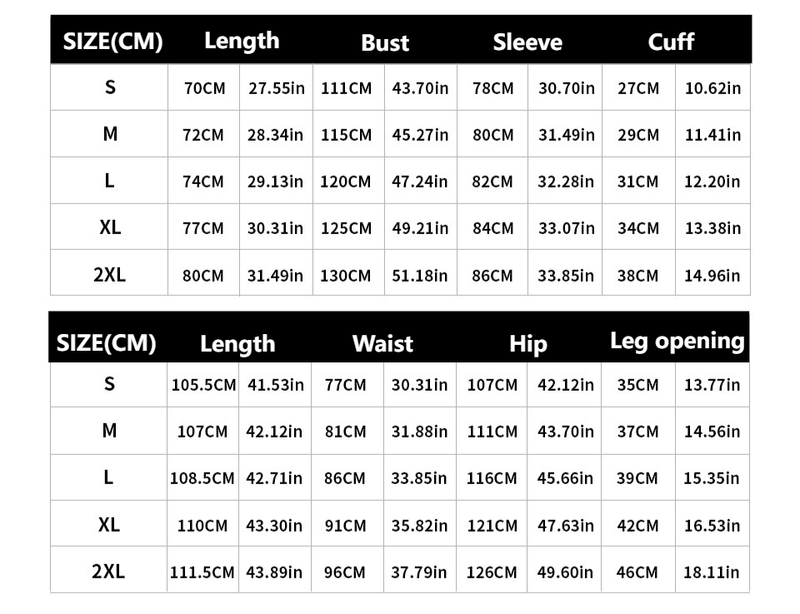 | SIZE(CM) | Length | | Bust | | Sleeve | | Cuff | |
|---|---|---|---|---|---|---|---|---|
| S | 70CM | 27.55in | 111CM | 43.70in | 78CM | 30.70in | 27CM | 10.62in |
| M | 72CM | 28.34in | 115CM | 45.27in | 80CM | 31.49in | 29CM | 11.41in |
| L | 74CM | 29.13in | 120CM | 47.24in | 82CM | 32.28in | 31CM | 12.20in |
| XL | 77CM | 30.31in | 125CM | 49.21in | 84CM | 33.07in | 34CM | 13.38in |
| 2XL | 80CM | 31.49in | 130CM | 51.18in | 86CM | 33.85in | 38CM | 14.96in |

| SIZE(CM) | Length | | Waist | | Hip | | Leg opening | |
|---|---|---|---|---|---|---|---|---|
| S | 105.5CM | 41.53in | 77CM | 30.31in | 107CM | 42.12in | 35CM | 13.77in |
| M | 107CM | 42.12in | 81CM | 31.88in | 111CM | 43.70in | 37CM | 14.56in |
| L | 108.5CM | 42.71in | 86CM | 33.85in | 116CM | 45.66in | 39CM | 15.35in |
| XL | 110CM | 43.30in | 91CM | 35.82in | 121CM | 47.63in | 42CM | 16.53in |
| 2XL | 111.5CM | 43.89in | 96CM | 37.79in | 126CM | 49.60in | 46CM | 18.11in |